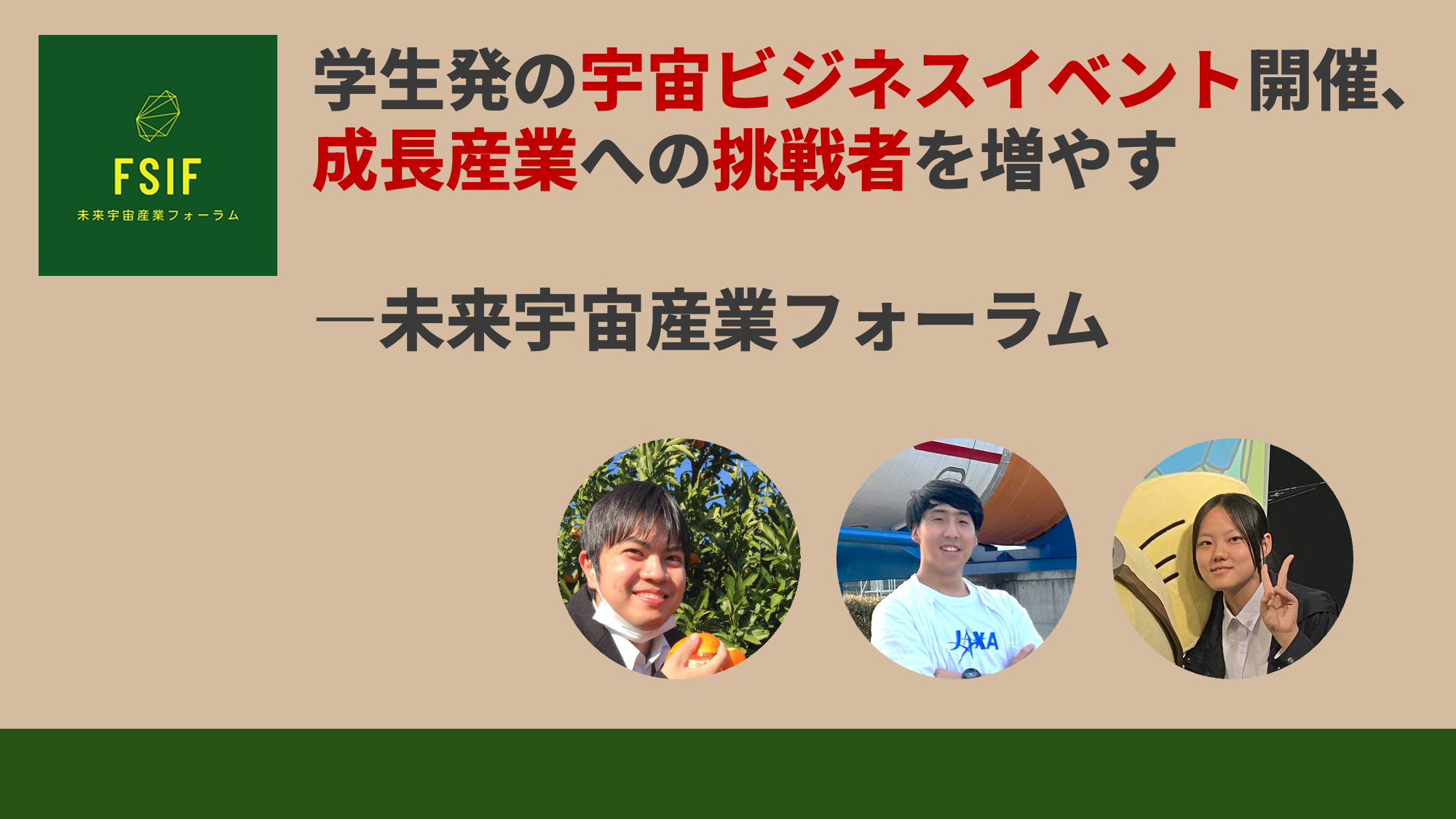 FSIF
未来宇宙産業フォーラム

学生発の宇宙ビジネスイベント開催、成長産業への挑戦者を増やす

―未来宇宙産業フォーラム

JAXA